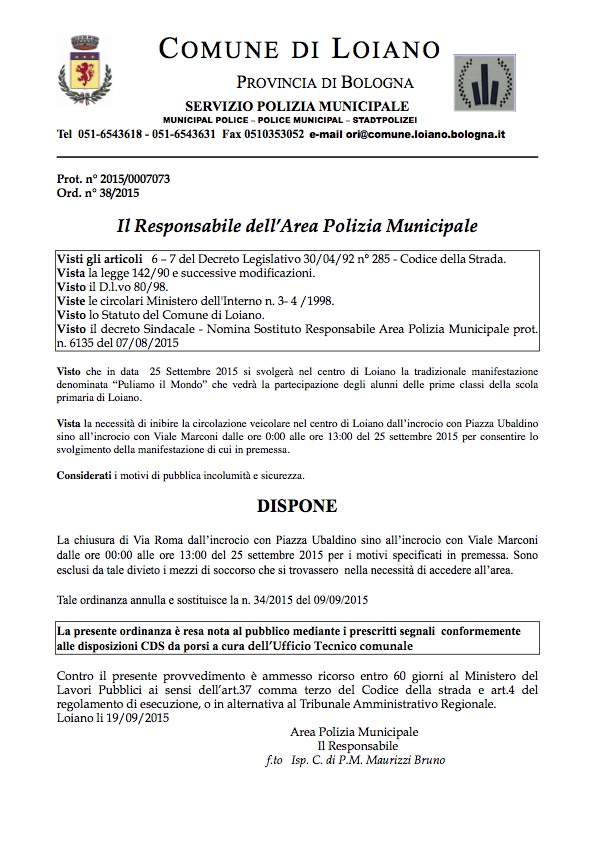 COMUNE DI LOIANO

PROVINCIA DI BOLOGNA

SERVIZIO POLIZIA MUNICIPALE

MUNICIPAL POLICE – POLICE MUNICIPAL – STADTPOLIZEI

Tel 051-6543618 - 051-6543631 Fax 0510353052 e-mail ori@comune.loiano.bologna.it

Prot. n° 2015/0007073
Ord. n° 38/2015

Il Responsabile dell'Area Polizia Municipale

Visti gli articoli 6 – 7 del Decreto Legislativo 30/04/92 n° 285 - Codice della Strada.
Vista la legge 142/90 e successive modificazioni.
Visto il D.l.vo 80/98.
Viste le circolari Ministero dell'Interno n. 3- 4 /1998.
Visto lo Statuto del Comune di Loiano.
Visto il decreto Sindacale - Nomina Sostituto Responsabile Area Polizia Municipale prot. n. 6135 del 07/08/2015

Visto che in data 25 Settembre 2015 si svolgerà nel centro di Loiano la tradizionale manifestazione denominata "Puliamo il Mondo" che vedrà la partecipazione degli alunni delle prime classi della scola primaria di Loiano.

Vista la necessità di inibire la circolazione veicolare nel centro di Loiano dall'incrocio con Piazza Ubaldino sino all'incrocio con Viale Marconi dalle ore 0:00 alle ore 13:00 del 25 settembre 2015 per consentire lo svolgimento della manifestazione di cui in premessa.

Considerati i motivi di pubblica incolumità e sicurezza.

DISPONE

La chiusura di Via Roma dall'incrocio con Piazza Ubaldino sino all'incrocio con Viale Marconi dalle ore 00:00 alle ore 13:00 del 25 settembre 2015 per i motivi specificati in premessa. Sono esclusi da tale divieto i mezzi di soccorso che si trovassero nella necessità di accedere all'area.

Tale ordinanza annulla e sostituisce la n. 34/2015 del 09/09/2015

La presente ordinanza è resa nota al pubblico mediante i prescritti segnali conformemente alle disposizioni CDS da porsi a cura dell'Ufficio Tecnico comunale

Contro il presente provvedimento è ammesso ricorso entro 60 giorni al Ministero del Lavori Pubblici ai sensi dell'art.37 comma terzo del Codice della strada e art.4 del regolamento di esecuzione, o in alternativa al Tribunale Amministrativo Regionale.
Loiano li 19/09/2015

Area Polizia Municipale
Il Responsabile
f.to Isp. C. di P.M. Maurizzi Bruno